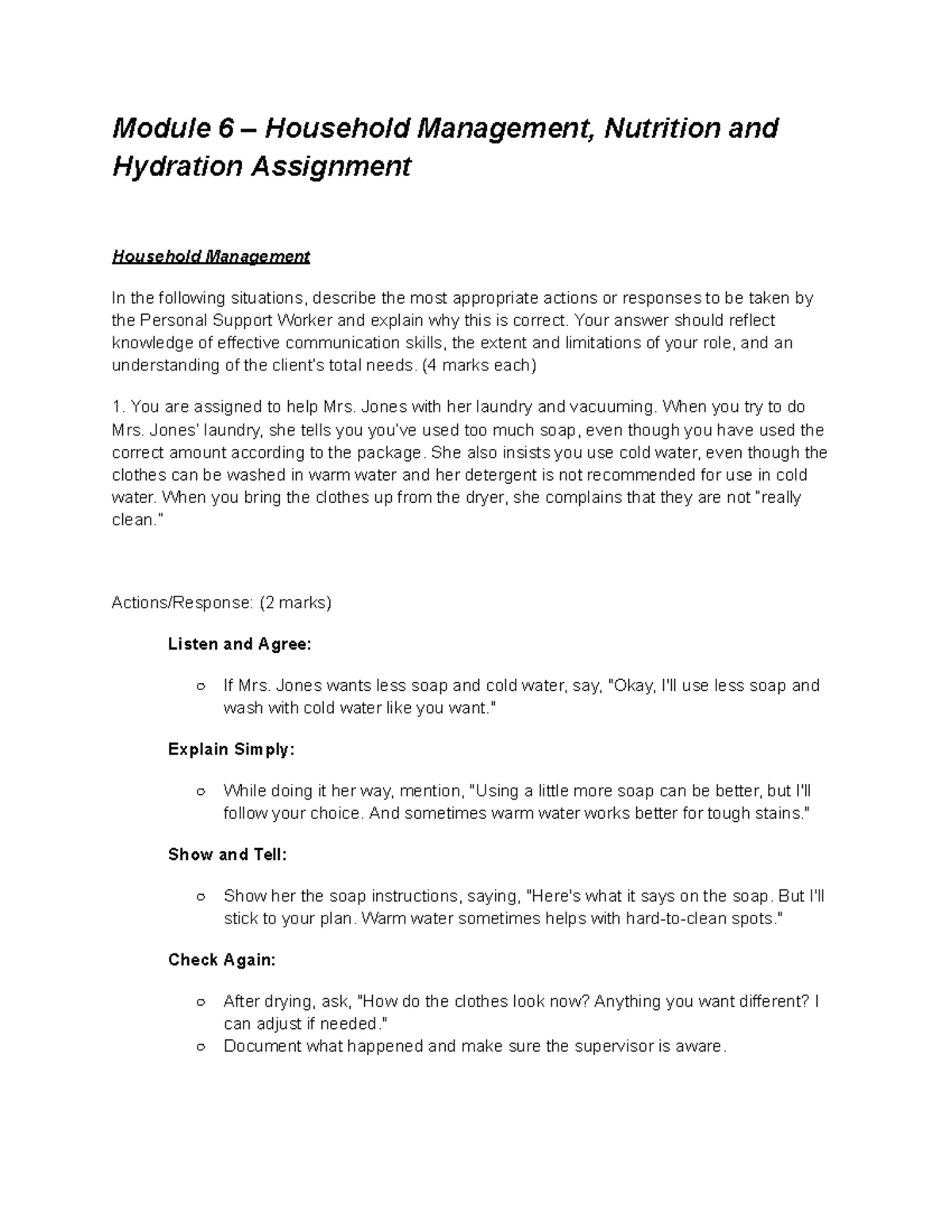 Module 6 – Household Management, Nutrition and Hydration Assignment

Household Management

In the following situations, describe the most appropriate actions or responses to be taken by the Personal Support Worker and explain why this is correct. Your answer should reflect knowledge of effective communication skills, the extent and limitations of your role, and an understanding of the client's total needs. (4 marks each)

1. You are assigned to help Mrs. Jones with her laundry and vacuuming. When you try to do Mrs. Jones' laundry, she tells you you've used too much soap, even though you have used the correct amount according to the package. She also insists you use cold water, even though the clothes can be washed in warm water and her detergent is not recommended for use in cold water. When you bring the clothes up from the dryer, she complains that they are not "really clean."

Actions/Response: (2 marks)

Listen and Agree:

○ If Mrs. Jones wants less soap and cold water, say, "Okay, I'll use less soap and wash with cold water like you want."

Explain Simply:

○ While doing it her way, mention, "Using a little more soap can be better, but I'll follow your choice. And sometimes warm water works better for tough stains."

Show and Tell:

○ Show her the soap instructions, saying, "Here's what it says on the soap. But I'll stick to your plan. Warm water sometimes helps with hard-to-clean spots."

Check Again:

○ After drying, ask, "How do the clothes look now? Anything you want different? I can adjust if needed."
○ Document what happened and make sure the supervisor is aware.